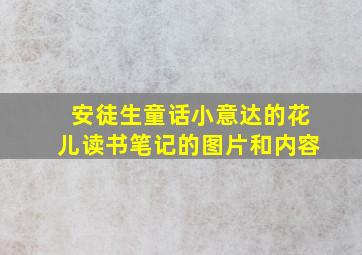 安徒生童话小意达的花儿读书笔记的图片和内容